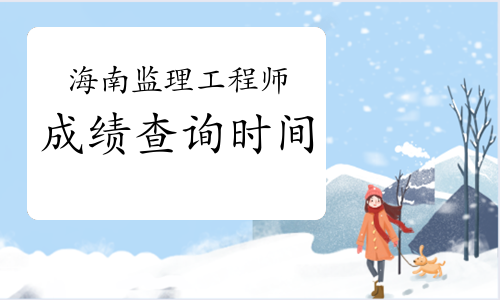 海南监理工程师
成绩查询时间